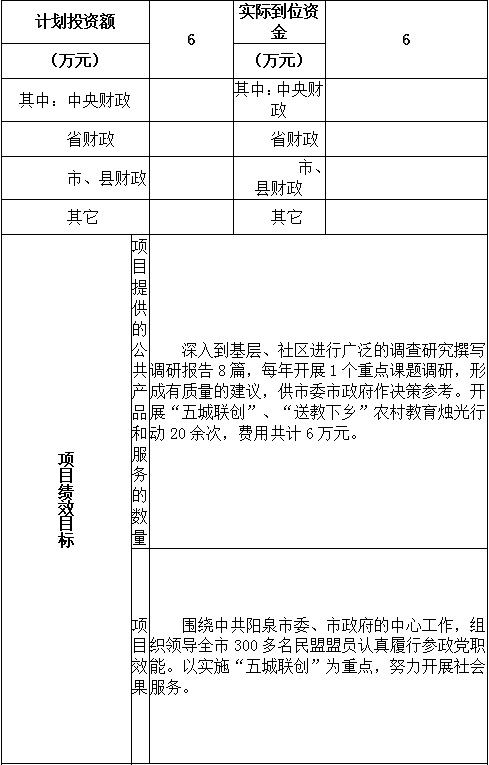 | 计划投资额 （万元） | 6 | 实际到位资金 （万元） | 6 |
|---|---|---|---|
| 其中：中央财政 | | 其中：中央财政 | |
| 省财政 | | 省财政 | |
| 市、县财政 | | 市、县财政 | |
| 其它 | | 其它 | |

| 项目绩效目标 | 项目提供的公共产品和服务的数量 | 深入到基层、社区进行广泛的调查研究撰写调研报告 8 篇，每年开展 1 个重点课题调研，形成有质量的建议，供市委市政府作决策参考。开展“五城联创”、“送教下乡”农村教育烛光行动 20 余次，费用共计 6 万元。 |
|---|---|---|
| | 项目效果 | 围绕中共阳泉市委、市政府的中心工作，组织领导全市 300 多名民盟盟员认真履行参政党职能。以实施“五城联创”为重点，努力开展社会服务。 |